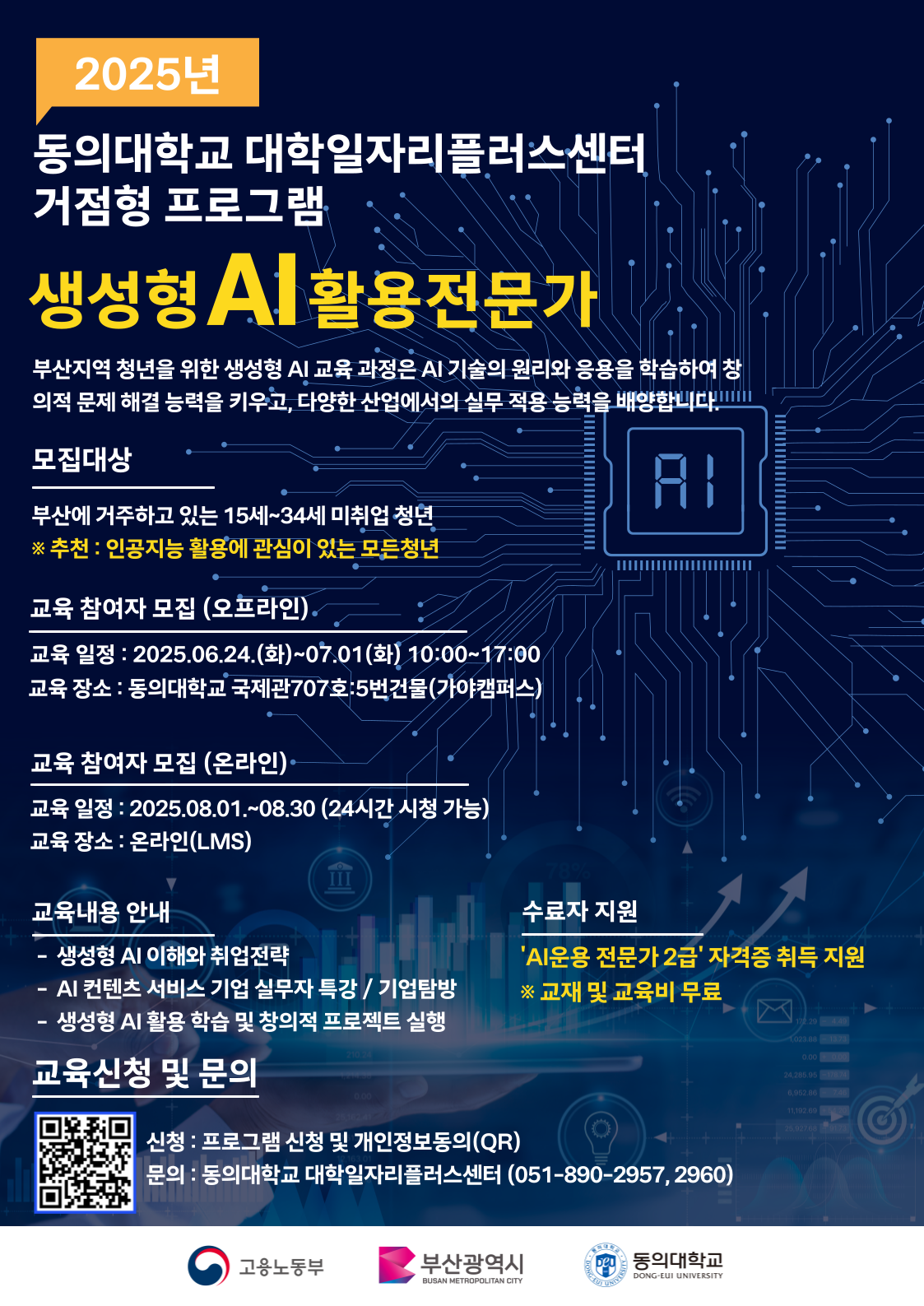 2025년

동의대학교 대학일자리플러스센터
거점형 프로그램

생성형 AI 활용전문가

부산지역 청년을 위한 생성형 AI 교육 과정은 AI 기술의 원리와 응용을 학습하여 창의적 문제 해결 능력을 키우고, 다양한 산업에서의 실무 적용 능력을 배양합니다.

AI

모집대상

부산에 거주하고 있는 15세~34세 미취업 청년
※ 추천 : 인공지능 활용에 관심이 있는 모든청년

교육 참여자 모집 (오프라인)

교육 일정 : 2025.06.24.(화)~07.01(화) 10:00~17:00
교육 장소 : 동의대학교 국제관707호:5번건물(가야캠퍼스)

교육 참여자 모집 (온라인)

교육 일정 : 2025.08.01.~08.30 (24시간 시청 가능)
교육 장소 : 온라인(LMS)

교육내용 안내

- 생성형 AI 이해와 취업전략
- AI 컨텐츠 서비스 기업 실무자 특강 / 기업탐방
- 생성형 AI 활용 학습 및 창의적 프로젝트 실행

수료자 지원

'AI운용 전문가 2급' 자격증 취득 지원
※ 교재 및 교육비 무료

교육신청 및 문의

신청 : 프로그램 신청 및 개인정보동의(QR)
문의 : 동의대학교 대학일자리플러스센터 (051-890-2957, 2960)

고용노동부
부산광역시
BUSAN METROPOLITAN CITY
동의대학교
DONG-EUI UNIVERSITY